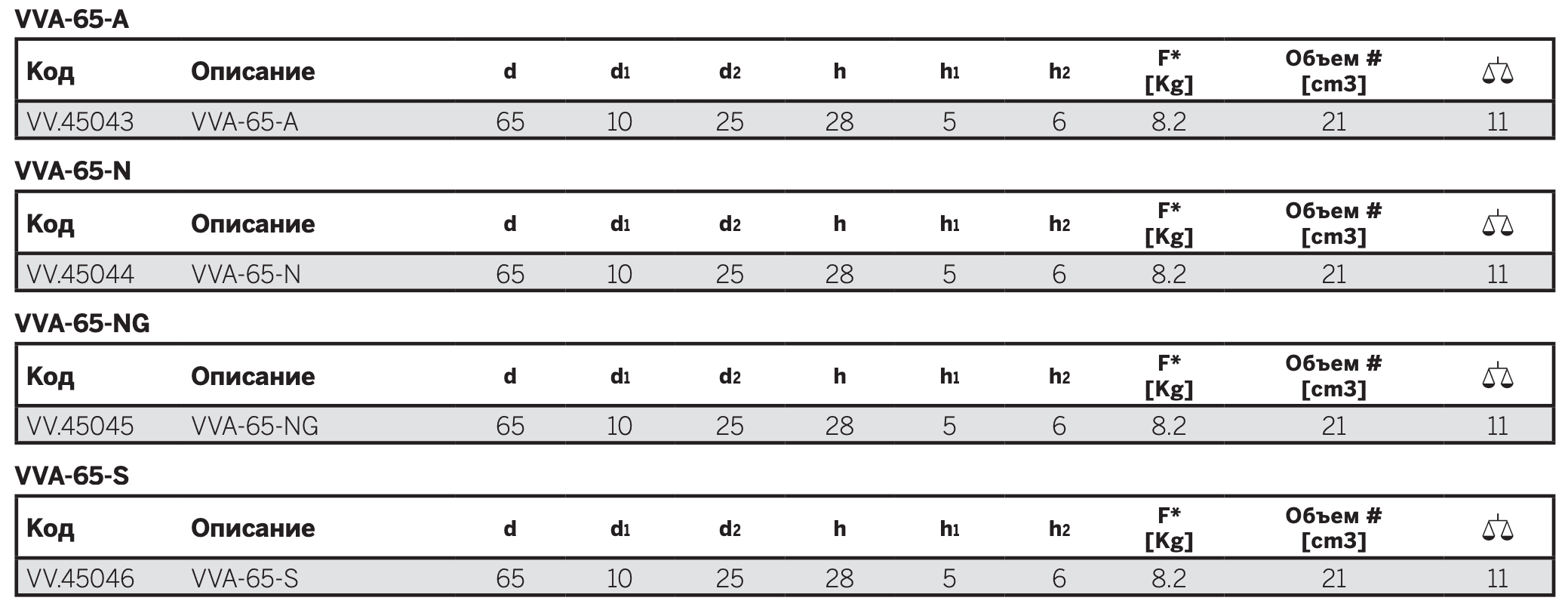 VVA-65-A

| Код | Описание | d | $d_1$ | $d_2$ | h | $h_1$ | $h_2$ | F* [Kg] | Объем # [cm3] | |
|---|---|---|---|---|---|---|---|---|---|---|
| VV.45043 | VVA-65-A | 65 | 10 | 25 | 28 | 5 | 6 | 8.2 | 21 | 11 |

VVA-65-N

| Код | Описание | d | $d_1$ | $d_2$ | h | $h_1$ | $h_2$ | F* [Kg] | Объем # [cm3] | |
|---|---|---|---|---|---|---|---|---|---|---|
| VV.45044 | VVA-65-N | 65 | 10 | 25 | 28 | 5 | 6 | 8.2 | 21 | 11 |

VVA-65-NG

| Код | Описание | d | $d_1$ | $d_2$ | h | $h_1$ | $h_2$ | F* [Kg] | Объем # [cm3] | |
|---|---|---|---|---|---|---|---|---|---|---|
| VV.45045 | VVA-65-NG | 65 | 10 | 25 | 28 | 5 | 6 | 8.2 | 21 | 11 |

VVA-65-S

| Код | Описание | d | $d_1$ | $d_2$ | h | $h_1$ | $h_2$ | F* [Kg] | Объем # [cm3] | |
|---|---|---|---|---|---|---|---|---|---|---|
| VV.45046 | VVA-65-S | 65 | 10 | 25 | 28 | 5 | 6 | 8.2 | 21 | 11 |